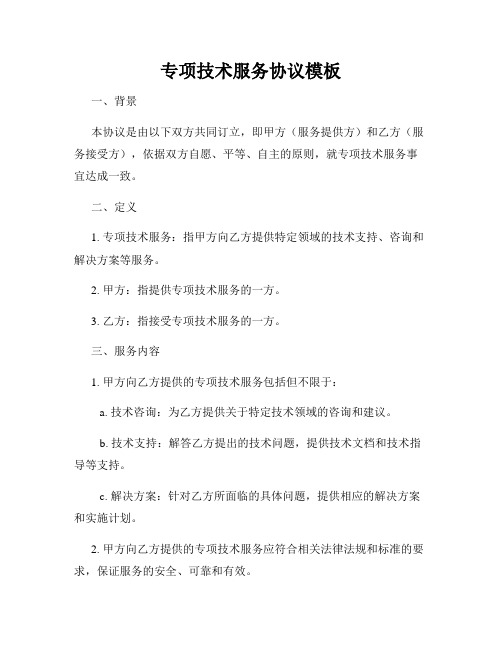 专项技术服务协议模板

一、背景

本协议是由以下双方共同订立，即甲方（服务提供方）和乙方（服务接受方），依据双方自愿、平等、自主的原则，就专项技术服务事宜达成一致。

二、定义

1. 专项技术服务：指甲方向乙方提供特定领域的技术支持、咨询和解决方案等服务。

2. 甲方：指提供专项技术服务的一方。

3. 乙方：指接受专项技术服务的一方。

三、服务内容

1. 甲方向乙方提供的专项技术服务包括但不限于：

a. 技术咨询：为乙方提供关于特定技术领域的咨询和建议。

b. 技术支持：解答乙方提出的技术问题，提供技术文档和技术指导等支持。

c. 解决方案：针对乙方所面临的具体问题，提供相应的解决方案和实施计划。

2. 甲方向乙方提供的专项技术服务应符合相关法律法规和标准的要求，保证服务的安全、可靠和有效。